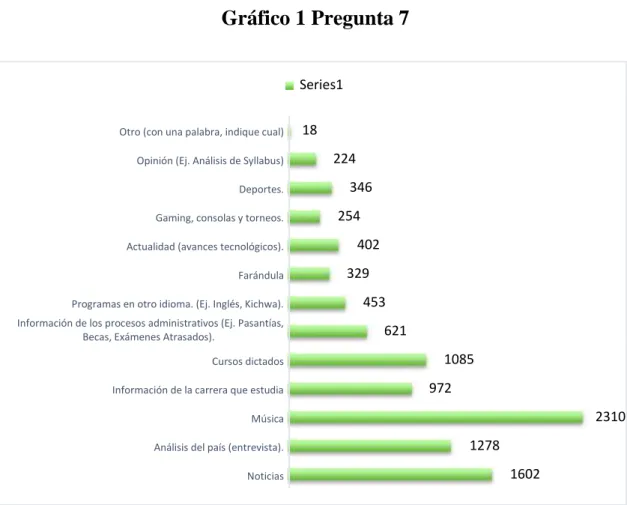 Gráfico 1 Pregunta 7

Series1

Otro (con una palabra, indique cual) 18
Opinión (Ej. Análisis de Syllabus) 224
Deportes. 346
Gaming, consolas y torneos. 254
Actualidad (avances tecnológicos). 402
Farándula 329
Programas en otro idioma. (Ej. Inglés, Kichwa). 453
Información de los procesos administrativos (Ej. Pasantías, Becas, Exámenes Atrasados). 621
Cursos dictados 1085
Información de la carrera que estudia 972
Música 2310
Análisis del país (entrevista). 1278
Noticias 1602